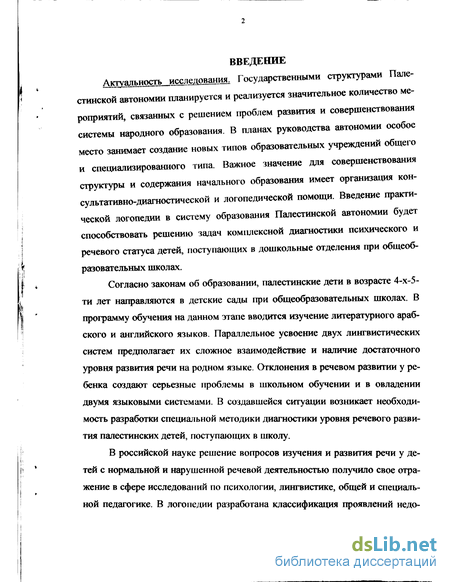 2

ВВЕДЕНИЕ

Актуальность исследования. Государственными структурами Палестинской автономии планируется и реализуется значительное количество мероприятий, связанных с решением проблем развития и совершенствования системы народного образования. В планах руководства автономии особое место занимает создание новых типов образовательных учреждений общего и специализированного типа. Важное значение для совершенствования структуры и содержания начального образования имеет организация консультативно-диагностической и логопедической помощи. Введение практической логопедии в систему образования Палестинской автономии будет способствовать решению задач комплексной диагностики психического и речевого статуса детей, поступающих в дошкольные отделения при общеобразовательных школах.

Согласно законам об образовании, палестинские дети в возрасте 4-х-5-ти лет направляются в детские сады при общеобразовательных школах. В программу обучения на данном этапе вводится изучение литературного арабского и английского языков. Параллельное усвоение двух лингвистических систем предполагает их сложное взаимодействие и наличие достаточного уровня развития речи на родном языке. Отклонения в речевом развитии у ребенка создают серьезные проблемы в школьном обучении и в овладении двумя языковыми системами. В создавшейся ситуации возникает необходимость разработки специальной методики диагностики уровня речевого развития палестинских детей, поступающих в школу.

В российской науке решение вопросов изучения и развития речи у детей с нормальной и нарушенной речевой деятельностью получило свое отражение в сфере исследований по психологии, лингвистике, общей и специальной педагогике. В логопедии разработана классификация проявлений недо-

dsLib.net
библиотека диссертаций